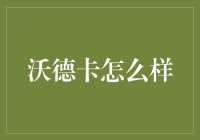 沃德卡怎么样